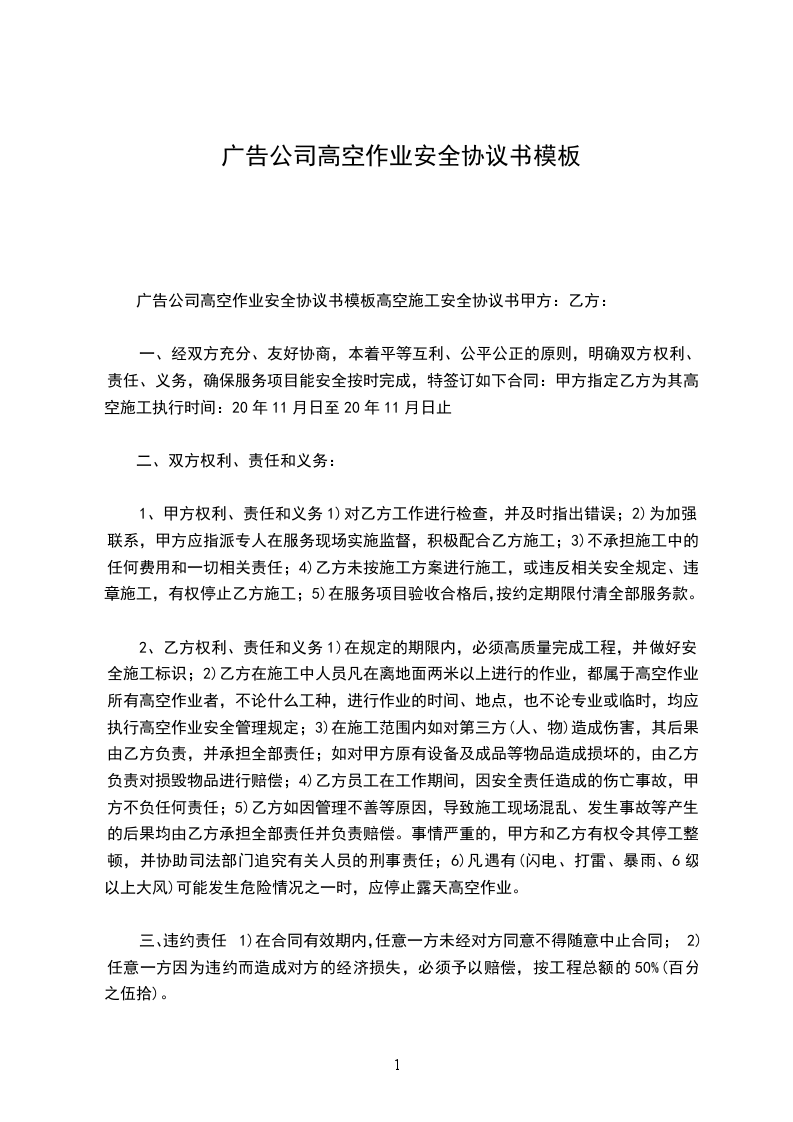 广告公司高空作业安全协议书模板

广告公司高空作业安全协议书模板高空施工安全协议书甲方：乙方：

一、经双方充分、友好协商，本着平等互利、公平公正的原则，明确双方权利、责任、义务，确保服务项目能安全按时完成，特签订如下合同：甲方指定乙方为其高空施工执行时间：20 年 11 月日至 20 年 11 月日止

二、双方权利、责任和义务：

1、甲方权利、责任和义务 1)对乙方工作进行检查，并及时指出错误；2)为加强联系，甲方应指派专人在服务现场实施监督，积极配合乙方施工；3)不承担施工中的任何费用和一切相关责任；4)乙方未按施工方案进行施工，或违反相关安全规定、违章施工，有权停止乙方施工；5)在服务项目验收合格后，按约定期限付清全部服务款。

2、乙方权利、责任和义务 1)在规定的期限内，必须高质量完成工程，并做好安全施工标识；2)乙方在施工中人员凡在离地面两米以上进行的作业，都属于高空作业所有高空作业者，不论什么工种，进行作业的时间、地点，也不论专业或临时，均应执行高空作业安全管理规定；3)在施工范围内如对第三方(人、物)造成伤害，其后果由乙方负责，并承担全部责任；如对甲方原有设备及成品等物品造成损坏的，由乙方负责对损毁物品进行赔偿；4)乙方员工在工作期间，因安全责任造成的伤亡事故，甲方不负任何责任；5)乙方如因管理不善等原因，导致施工现场混乱、发生事故等产生的后果均由乙方承担全部责任并负责赔偿。事情严重的，甲方和乙方有权令其停工整顿，并协助司法部门追究有关人员的刑事责任；6)凡遇有(闪电、打雷、暴雨、6 级以上大风)可能发生危险情况之一时，应停止露天高空作业。

三、违约责任 1)在合同有效期内，任意一方未经对方同意不得随意中止合同； 2)任意一方因为违约而造成对方的经济损失，必须予以赔偿，按工程总额的 50%(百分之伍拾)。

1